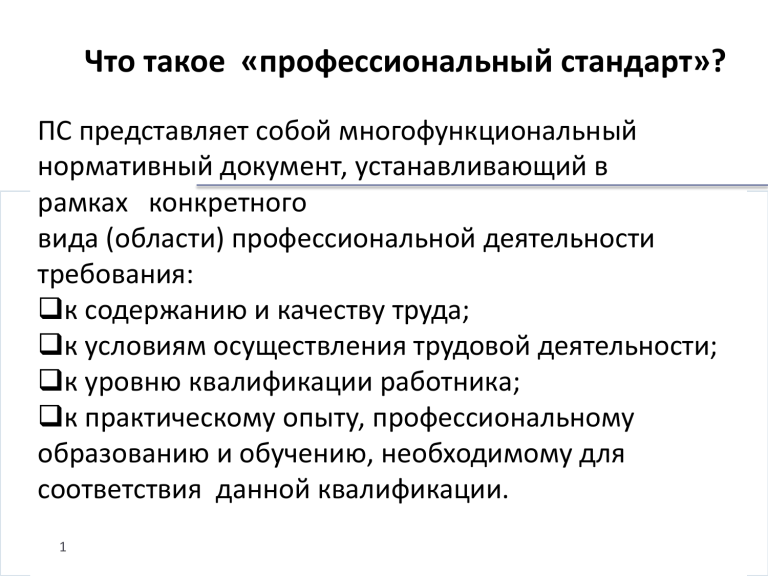 Что такое «профессиональный стандарт»?

ПС представляет собой многофункциональный нормативный документ, устанавливающий в рамках конкретного вида (области) профессиональной деятельности требования:
❑к содержанию и качеству труда;
❑к условиям осуществления трудовой деятельности;
❑к уровню квалификации работника;
❑к практическому опыту, профессиональному образованию и обучению, необходимому для соответствия данной квалификации.

1